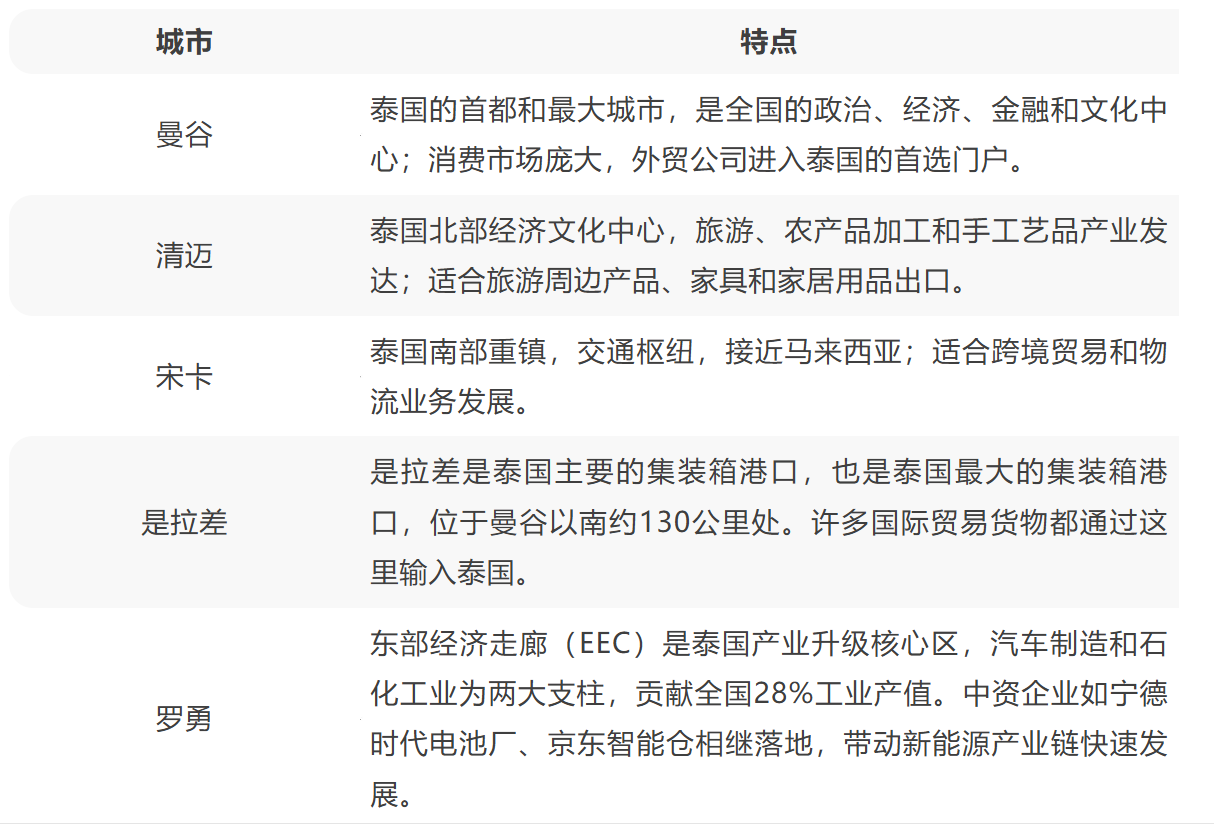 | 城市 | 特点 |
|---|---|
| 曼谷 | 泰国的首都和最大城市，是全国的政治、经济、金融和文化中心；消费市场庞大，外贸公司进入泰国的首选门户。 |
| 清迈 | 泰国北部经济文化中心，旅游、农产品加工和手工艺品产业发达；适合旅游周边产品、家具和家居用品出口。 |
| 宋卡 | 泰国南部重镇，交通枢纽，接近马来西亚；适合跨境贸易和物流业务发展。 |
| 是拉差 | 是拉差是泰国主要的集装箱港口，也是泰国最大的集装箱港口，位于曼谷以南约130公里处。许多国际贸易货物都通过这里输入泰国。 |
| 罗勇 | 东部经济走廊（EEC）是泰国产业升级核心区，汽车制造和石化工业为两大支柱，贡献全国28%工业产值。中资企业如宁德时代电池厂、京东智能仓相继落地，带动新能源产业链快速发展。 |